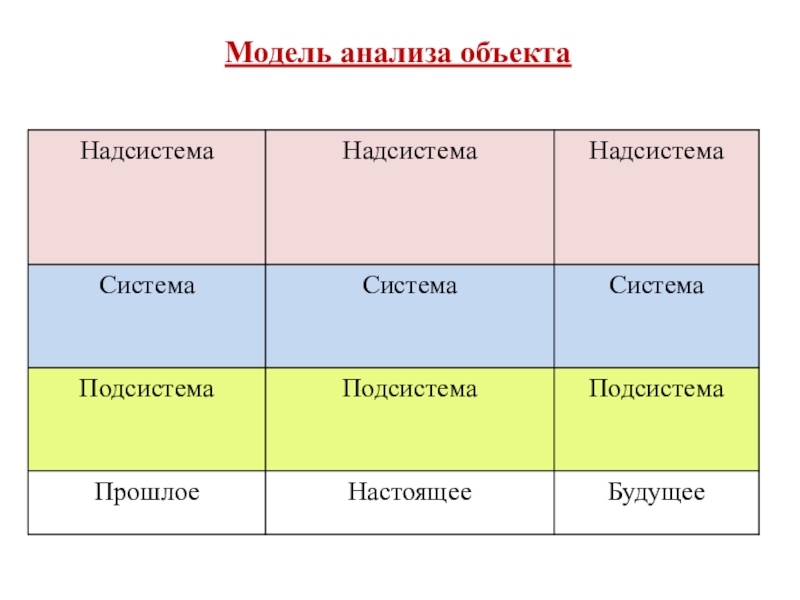 Модель анализа объекта

| Надсистема | Надсистема | Надсистема |
|---|---|---|
| Система | Система | Система |
| Подсистема | Подсистема | Подсистема |
| Прошлое | Настоящее | Будущее |